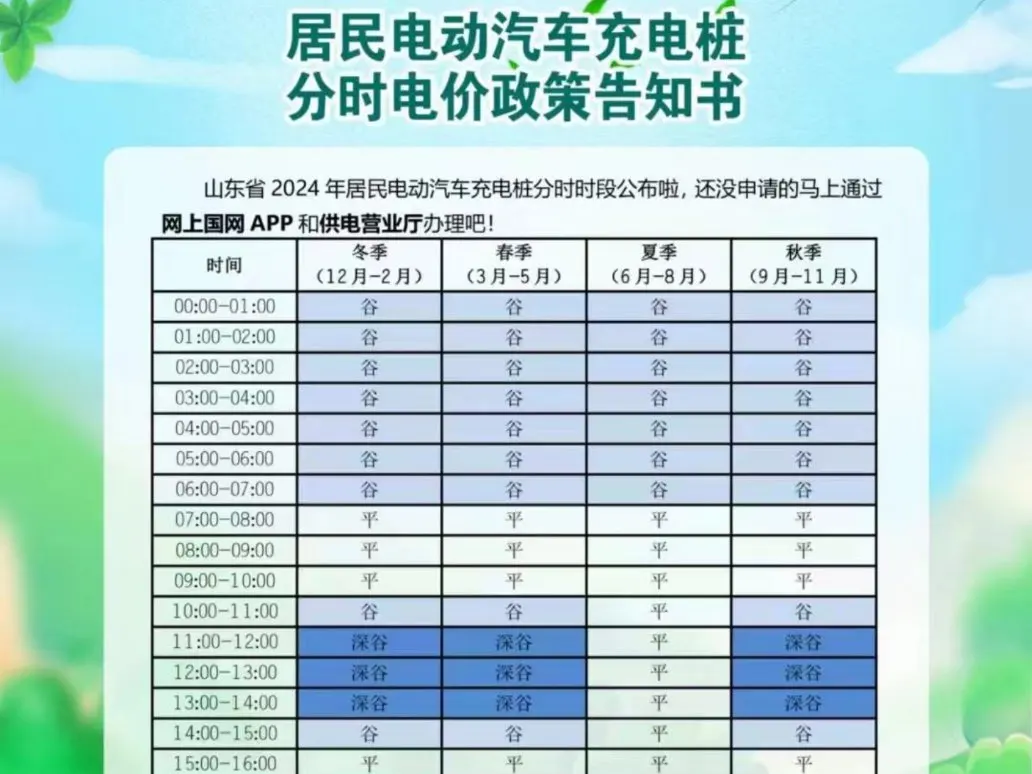 居民电动汽车充电桩
分时电价政策告知书

山东省2024年居民电动汽车充电桩分时时段公布啦，还没申请的马上通过网上国网APP和供电营业厅办理吧！

| 时间 | 冬季（12月-2月） | 春季（3月-5月） | 夏季（6月-8月） | 秋季（9月-11月） |
|---|---|---|---|---|
| 00:00-01:00 | 谷 | 谷 | 谷 | 谷 |
| 01:00-02:00 | 谷 | 谷 | 谷 | 谷 |
| 02:00-03:00 | 谷 | 谷 | 谷 | 谷 |
| 03:00-04:00 | 谷 | 谷 | 谷 | 谷 |
| 04:00-05:00 | 谷 | 谷 | 谷 | 谷 |
| 05:00-06:00 | 谷 | 谷 | 谷 | 谷 |
| 06:00-07:00 | 谷 | 谷 | 谷 | 谷 |
| 07:00-08:00 | 平 | 平 | 平 | 平 |
| 08:00-09:00 | 平 | 平 | 平 | 平 |
| 09:00-10:00 | 平 | 平 | 平 | 平 |
| 10:00-11:00 | 谷 | 谷 | 平 | 谷 |
| 11:00-12:00 | 深谷 | 深谷 | 平 | 深谷 |
| 12:00-13:00 | 深谷 | 深谷 | 平 | 深谷 |
| 13:00-14:00 | 深谷 | 深谷 | 平 | 深谷 |
| 14:00-15:00 | 谷 | 谷 | 平 | 谷 |
| 15:00-16:00 | 平 | 平 | 平 | 平 |